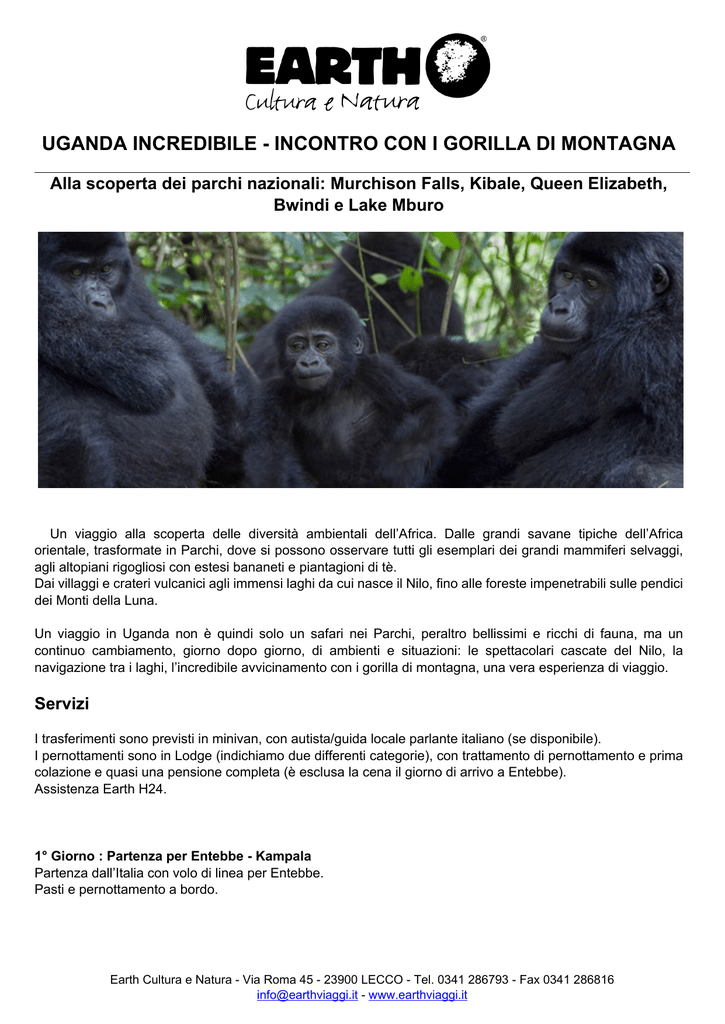 EARTH®
Cultura e Natura

UGANDA INCREDIBILE - INCONTRO CON I GORILLA DI MONTAGNA

Alla scoperta dei parchi nazionali: Murchison Falls, Kibale, Queen Elizabeth, Bwindi e Lake Mburo

Un viaggio alla scoperta delle diversità ambientali dell'Africa. Dalle grandi savane tipiche dell'Africa orientale, trasformate in Parchi, dove si possono osservare tutti gli esemplari dei grandi mammiferi selvaggi, agli altopiani rigogliosi con estesi bananeti e piantagioni di tè.
Dai villaggi e crateri vulcanici agli immensi laghi da cui nasce il Nilo, fino alle foreste impenetrabili sulle pendici dei Monti della Luna.

Un viaggio in Uganda non è quindi solo un safari nei Parchi, peraltro bellissimi e ricchi di fauna, ma un continuo cambiamento, giorno dopo giorno, di ambienti e situazioni: le spettacolari cascate del Nilo, la navigazione tra i laghi, l'incredibile avvicinamento con i gorilla di montagna, una vera esperienza di viaggio.

Servizi

I trasferimenti sono previsti in minivan, con autista/guida locale parlante italiano (se disponibile).
I pernottamenti sono in Lodge (indichiamo due differenti categorie), con trattamento di pernottamento e prima colazione e quasi una pensione completa (è esclusa la cena il giorno di arrivo a Entebbe).
Assistenza Earth H24.

1° Giorno : Partenza per Entebbe - Kampala
Partenza dall'Italia con volo di linea per Entebbe.
Pasti e pernottamento a bordo.

Earth Cultura e Natura - Via Roma 45 - 23900 LECCO - Tel. 0341 286793 - Fax 0341 286816
info@earthviaggi.it - www.earthviaggi.it